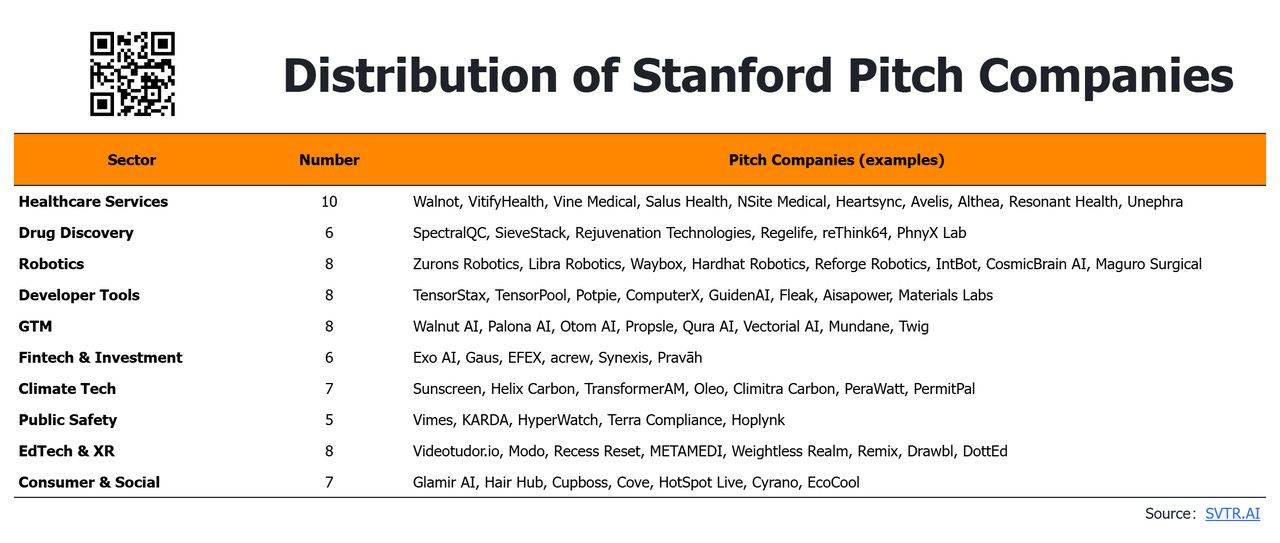 Distribution of Stanford Pitch Companies

| Sector | Number | Pitch Companies (examples) |
|---|---|---|
| Healthcare Services | 10 | Walnot, VitifyHealth, Vine Medical, Salus Health, NSite Medical, Heartsync, Avelis, Althea, Resonant Health, Unephra |
| Drug Discovery | 6 | SpectralQC, SieveStack, Rejuvenation Technologies, Regelife, reThink64, PhnyX Lab |
| Robotics | 8 | Zurons Robotics, Libra Robotics, Waybox, Hardhat Robotics, Reforge Robotics, IntBot, CosmicBrain AI, Maguro Surgical |
| Developer Tools | 8 | TensorStax, TensorPool, Potpie, ComputerX, GuidenAI, Fleak, Aisapower, Materials Labs |
| GTM | 8 | Walnut AI, Palona AI, Otom AI, Propsle, Qura AI, Vectorial AI, Mundane, Twig |
| Fintech & Investment | 6 | Exo AI, Gaus, EFEX, acrew, Synexis, Pravāh |
| Climate Tech | 7 | Sunscreen, Helix Carbon, TransformerAM, Oleo, Climitra Carbon, PeraWatt, PermitPal |
| Public Safety | 5 | Vimes, KARDA, HyperWatch, Terra Compliance, Hoplynk |
| EdTech & XR | 8 | Videotudor.io, Modo, Recess Reset, METAMEDI, Weightless Realm, Remix, Drawbl, DottEd |
| Consumer & Social | 7 | Glamir AI, Hair Hub, Cupboss, Cove, HotSpot Live, Cyrano, EcoCool |

Source: SVTR.AI